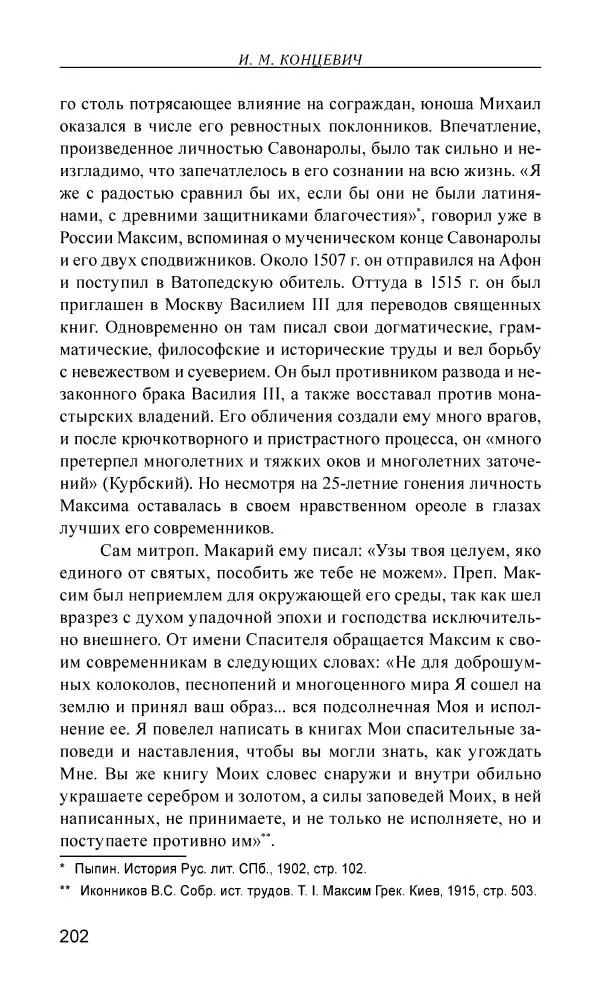 И. М. КОНЦЕВИЧ

го столь потрясающее влияние на сограждан, юноша Михаил оказался в числе его ревностных поклонников. Впечатление, произведенное личностью Савонаролы, было так сильно и неизгладимо, что запечатлелось в его сознании на всю жизнь. «Я же с радостью сравнил бы их, если бы они не были латинянами, с древними защитниками благочестия»*, говорил уже в России Максим, вспоминая о мученическом конце Савонаролы и его двух сподвижников. Около 1507 г. он отправился на Афон и поступил в Ватопедскую обитель. Оттуда в 1515 г. он был приглашен в Москву Василием III для переводов священных книг. Одновременно он там писал свои догматические, грамматические, философские и исторические труды и вел борьбу с невежеством и суеверием. Он был противником развода и незаконного брака Василия III, а также восставал против монастырских владений. Его обличения создали ему много врагов, и после крючкотворного и пристрастного процесса, он «много претерпел многолетних и тяжких оков и многолетних заточений» (Курбский). Но несмотря на 25-летние гонения личность Максима оставалась в своем нравственном ореоле в глазах лучших его современников.

Сам митроп. Макарий ему писал: «Узы твоя целуем, яко единого от святых, пособить же тебе не можем». Преп. Максим был неприемлем для окружающей его среды, так как шел вразрез с духом упадочной эпохи и господства исключительно внешнего. От имени Спасителя обращается Максим к своим современникам в следующих словах: «Не для доброшумных колоколов, песнопений и многоценного мира Я сошел на землю и принял ваш образ... вся подсолнечная Моя и исполнение ее. Я повелел написать в книгах Мои спасительные заповеди и наставления, чтобы вы могли знать, как угождать Мне. Вы же книгу Моих словес снаружи и внутри обильно украшаете серебром и золотом, а силы заповедей Моих, в ней написанных, не принимаете, и не только не исполняете, но и поступаете противно им»**.

* Пыпин. История Рус. лит. СПб., 1902, стр. 102.
** Иконников В.С. Собр. ист. трудов. Т. I. Максим Грек. Киев, 1915, стр. 503.

202